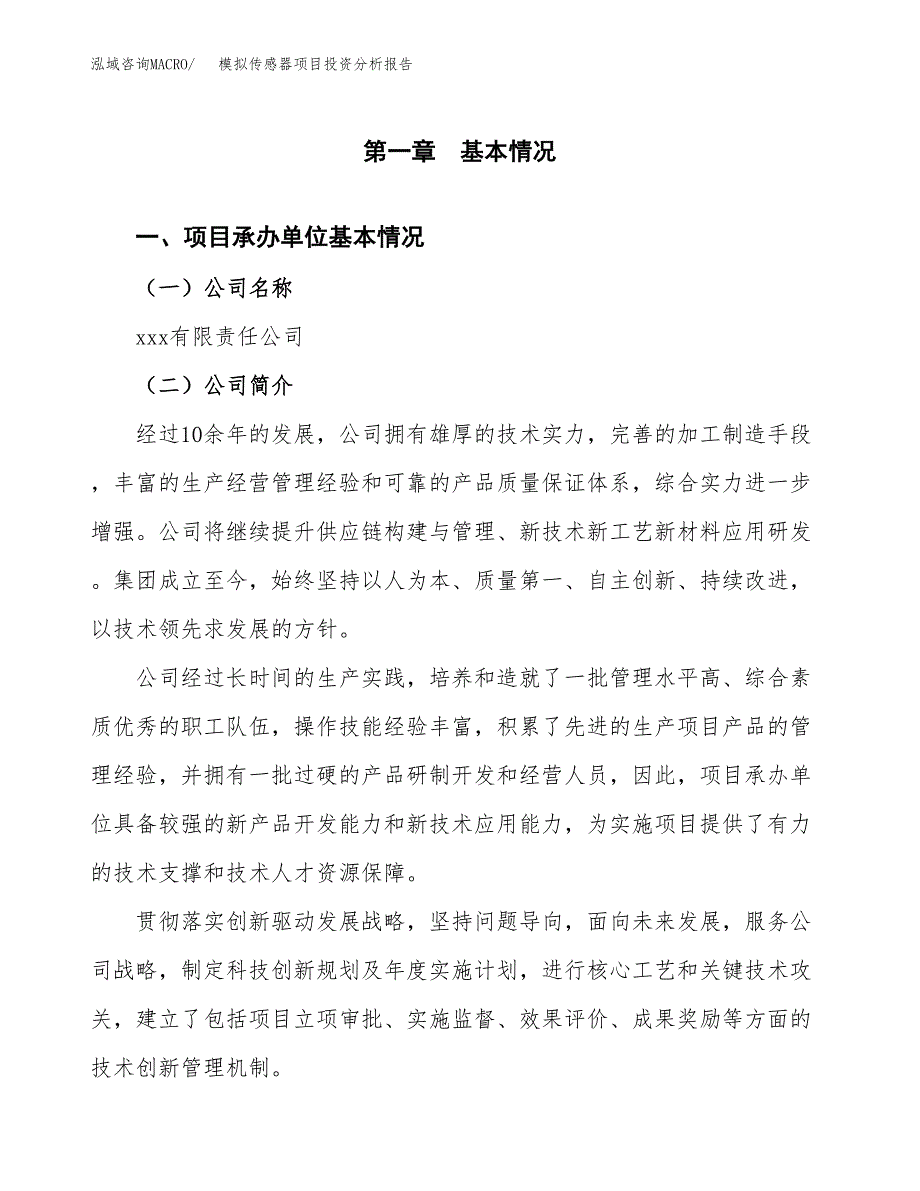 泓域咨询MACRO/　模拟传感器项目投资分析报告

第一章　基本情况

一、项目承办单位基本情况

（一）公司名称

xxx有限责任公司

（二）公司简介

经过10余年的发展，公司拥有雄厚的技术实力，完善的加工制造手段，丰富的生产经营管理经验和可靠的产品质量保证体系，综合实力进一步增强。公司将继续提升供应链构建与管理、新技术新工艺新材料应用研发。集团成立至今，始终坚持以人为本、质量第一、自主创新、持续改进，以技术领先求发展的方针。

公司经过长时间的生产实践，培养和造就了一批管理水平高、综合素质优秀的职工队伍，操作技能经验丰富，积累了先进的生产项目产品的管理经验，并拥有一批过硬的产品研制开发和经营人员，因此，项目承办单位具备较强的新产品开发能力和新技术应用能力，为实施项目提供了有力的技术支撑和技术人才资源保障。

贯彻落实创新驱动发展战略，坚持问题导向，面向未来发展，服务公司战略，制定科技创新规划及年度实施计划，进行核心工艺和关键技术攻关，建立了包括项目立项审批、实施监督、效果评价、成果奖励等方面的技术创新管理机制。